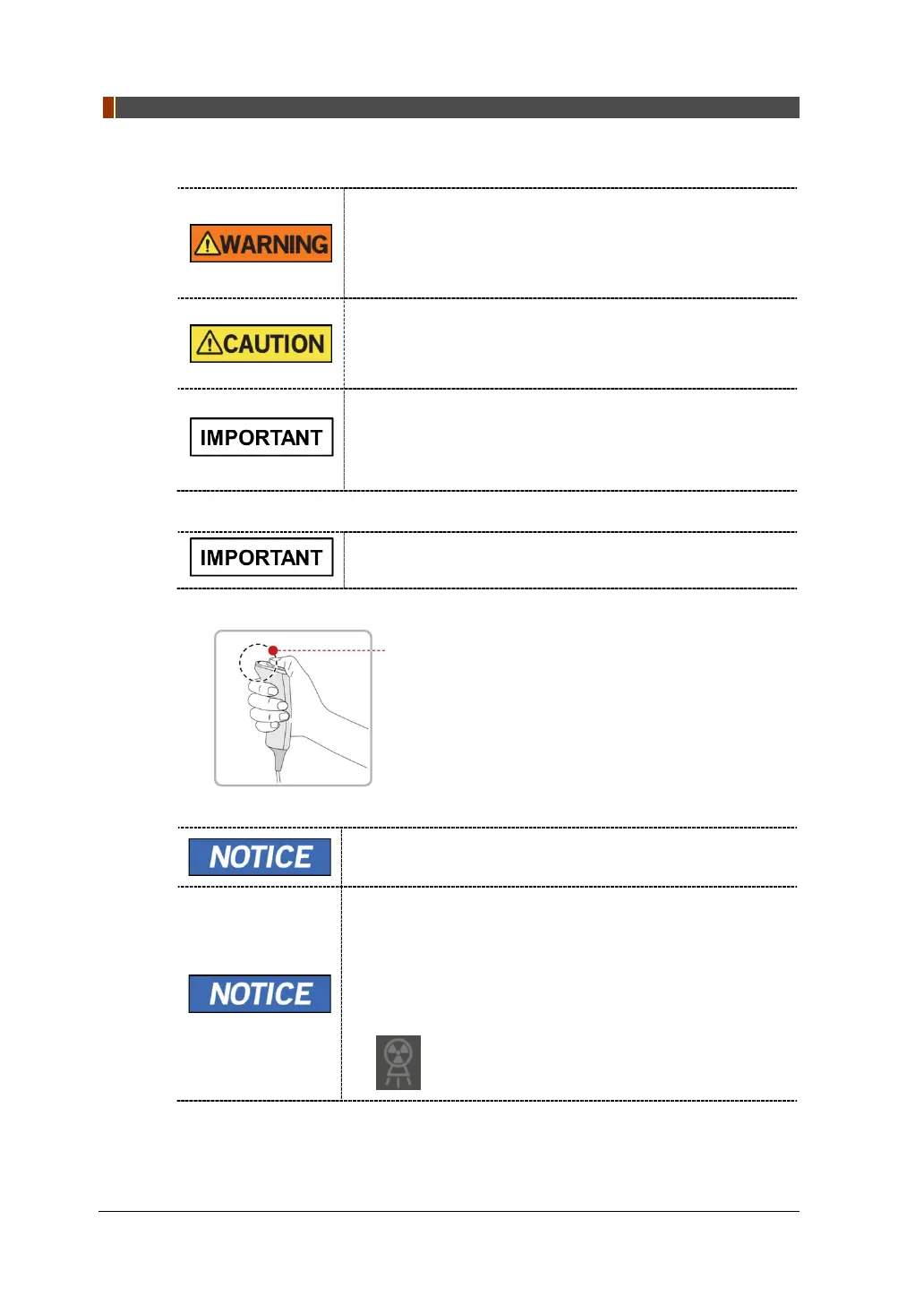 WARNING

CAUTION

IMPORTANT

IMPORTANT

NOTICE

NOTICE